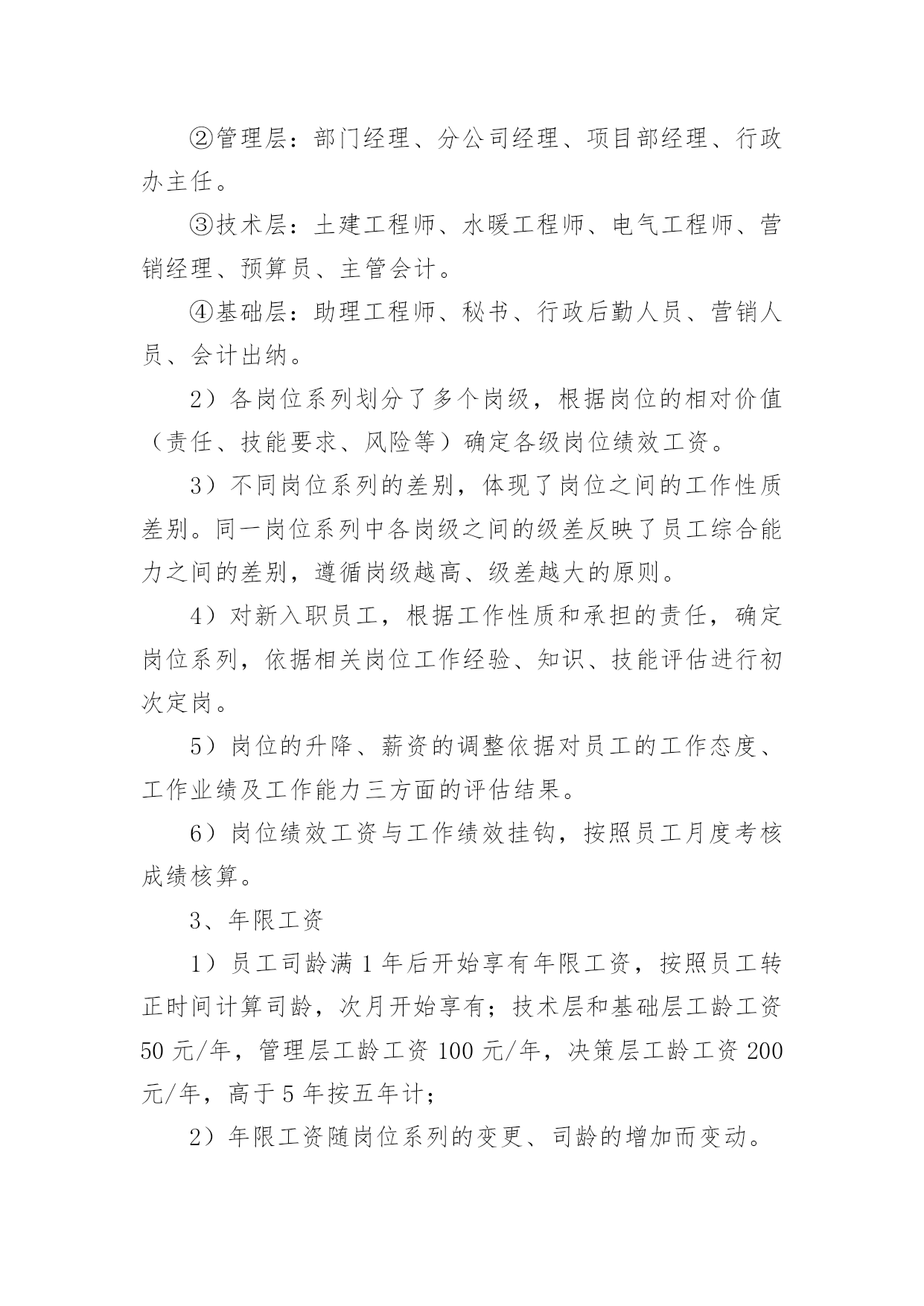 ②管理层：部门经理、分公司经理、项目部经理、行政办主任。

③技术层：土建工程师、水暖工程师、电气工程师、营销经理、预算员、主管会计。

④基础层：助理工程师、秘书、行政后勤人员、营销人员、会计出纳。

2）各岗位系列划分了多个岗级，根据岗位的相对价值（责任、技能要求、风险等）确定各级岗位绩效工资。

3）不同岗位系列的差别，体现了岗位之间的工作性质差别。同一岗位系列中各岗级之间的级差反映了员工综合能力之间的差别，遵循岗级越高、级差越大的原则。

4）对新入职员工，根据工作性质和承担的责任，确定岗位系列，依据相关岗位工作经验、知识、技能评估进行初次定岗。

5）岗位的升降、薪资的调整依据对员工的工作态度、工作业绩及工作能力三方面的评估结果。

6）岗位绩效工资与工作绩效挂钩，按照员工月度考核成绩核算。

3、年限工资

1）员工司龄满 1 年后开始享有年限工资，按照员工转正时间计算司龄，次月开始享有；技术层和基础层工龄工资 50 元/年，管理层工龄工资 100 元/年，决策层工龄工资 200 元/年，高于 5 年按五年计；

2）年限工资随岗位系列的变更、司龄的增加而变动。